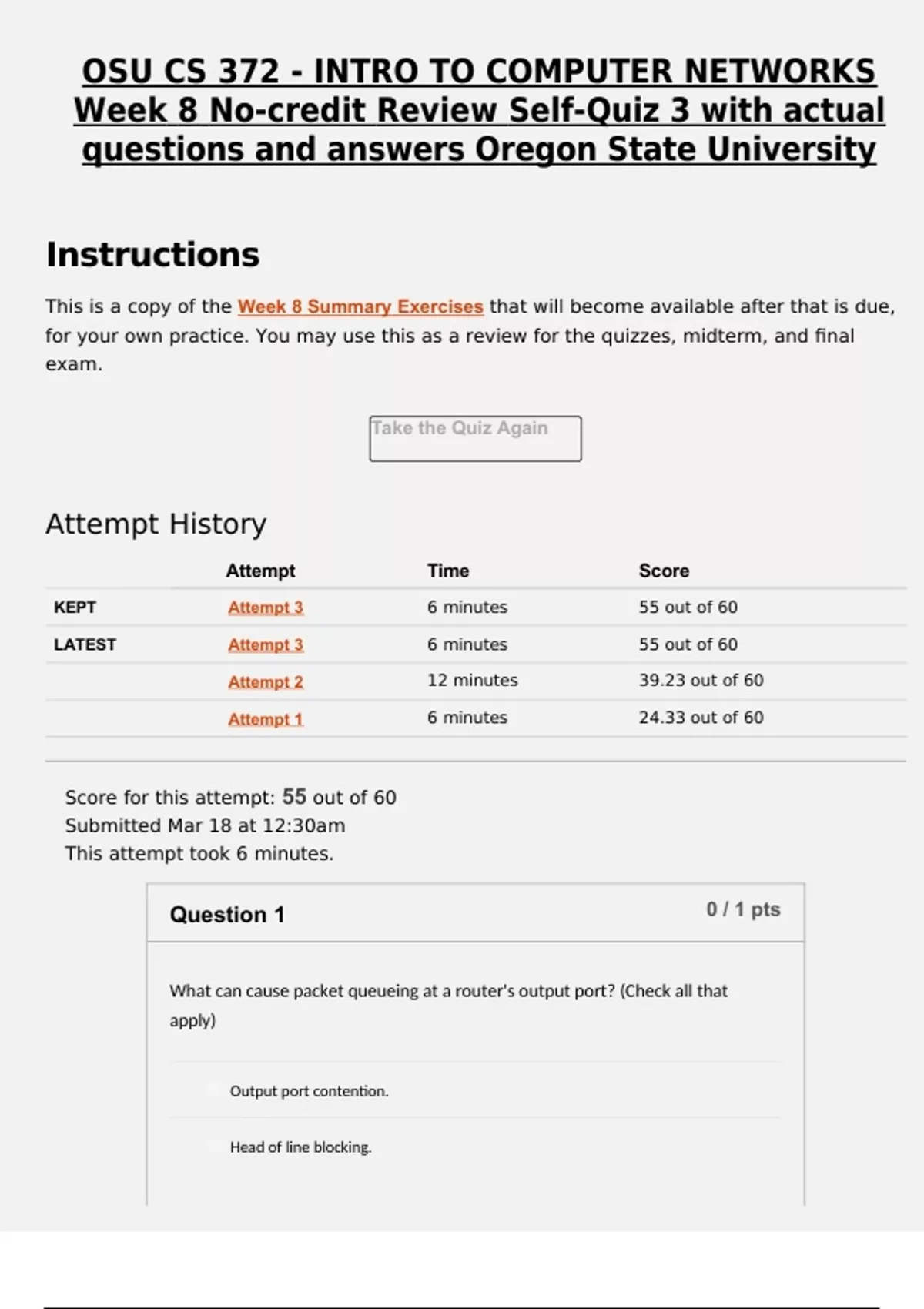 OSU CS 372 - INTRO TO COMPUTER NETWORKS Week 8 No-credit Review Self-Quiz 3 with actual questions and answers Oregon State University

Instructions

This is a copy of the Week 8 Summary Exercises that will become available after that is due, for your own practice. You may use this as a review for the quizzes, midterm, and final exam.

Take the Quiz Again

Attempt History

| | Attempt | Time | Score |
|---|---|---|---|
| KEPT | Attempt 3 | 6 minutes | 55 out of 60 |
| LATEST | Attempt 3 | 6 minutes | 55 out of 60 |
| | Attempt 2 | 12 minutes | 39.23 out of 60 |
| | Attempt 1 | 6 minutes | 24.33 out of 60 |

Score for this attempt: 55 out of 60
Submitted Mar 18 at 12:30am
This attempt took 6 minutes.

Question 1

0 / 1 pts

What can cause packet queueing at a router's output port? (Check all that apply)

Output port contention.

Head of line blocking.